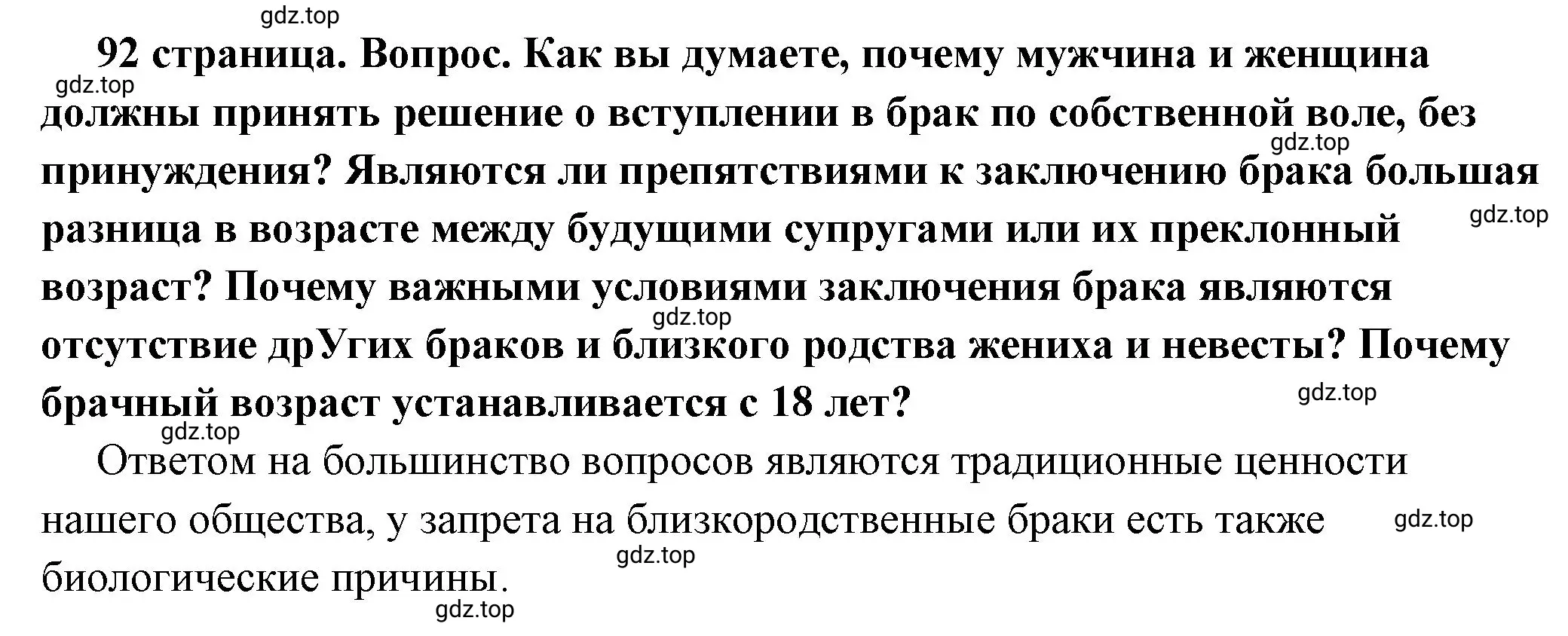 gdz.top

92 страница. Вопрос. Как вы думаете, почему мужчина и женщина должны принять решение о вступлении в брак по собственной воле, без принуждения? Являются ли препятствиями к заключению брака большая разница в возрасте между будущими супругами или их преклонный возраст? Почему важными условиями заключения брака являются отсутствие дрУгих браков и близкого родства жениха и невесты? Почему брачный возраст устанавливается с 18 лет?

gdz.top gdz.top gdz.top gdz.top gdz.top gdz.top

Ответом на большинство вопросов являются традиционные ценности нашего общества, у запрета на близкородственные браки есть также биологические причины.

gdz.top gdz.top gdz.top